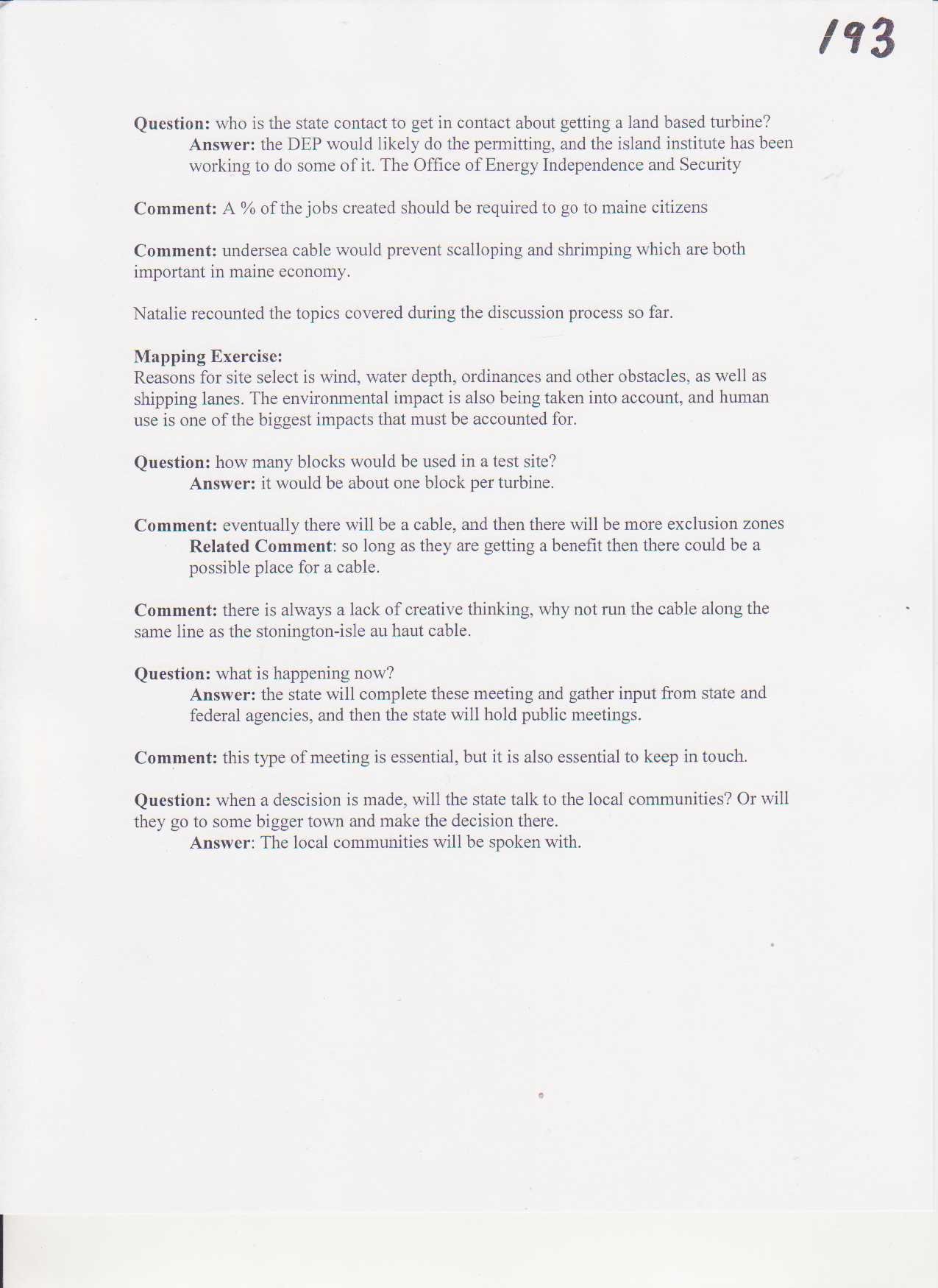 193

Question: who is the state contact to get in contact about getting a land based turbine?
Answer: the DEP would likely do the permitting, and the island institute has been working to do some of it. The Office of Energy Independence and Security

Comment: A % of the jobs created should be required to go to maine citizens

Comment: undersea cable would prevent scalloping and shrimping which are both important in maine economy.

Natalie recounted the topics covered during the discussion process so far.

Mapping Exercise:
Reasons for site select is wind, water depth, ordinances and other obstacles, as well as shipping lanes. The environmental impact is also being taken into account, and human use is one of the biggest impacts that must be accounted for.

Question: how many blocks would be used in a test site?
Answer: it would be about one block per turbine.

Comment: eventually there will be a cable, and then there will be more exclusion zones
Related Comment: so long as they are getting a benefit then there could be a possible place for a cable.

Comment: there is always a lack of creative thinking, why not run the cable along the same line as the stonington-isle au haut cable.

Question: what is happening now?
Answer: the state will complete these meeting and gather input from state and federal agencies, and then the state will hold public meetings.

Comment: this type of meeting is essential, but it is also essential to keep in touch.

Question: when a descision is made, will the state talk to the local communities? Or will they go to some bigger town and make the decision there.
Answer: The local communities will be spoken with.